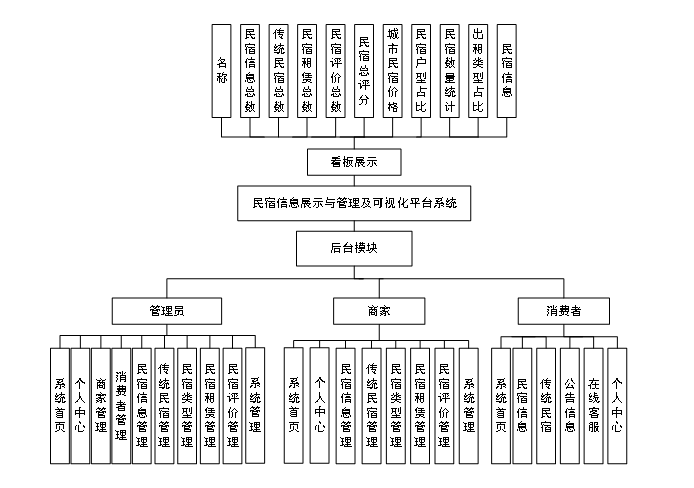 名称

民宿信息总数

传统民宿总数

民宿租赁总数

民宿评价总数

民宿总评分

城市民宿价格

民宿户型占比

民宿数量统计

出租类型占比

民宿信息

看板展示

民宿信息展示与管理及可视化平台系统

后台模块

管理员

商家

消费者

系统首页

个人中心

商家管理

消费者管理

民宿信息管理

传统民宿管理

民宿类型管理

民宿租赁管理

民宿评价管理

系统管理

系统首页

个人中心

民宿信息管理

传统民宿管理

民宿类型管理

民宿租赁管理

民宿评价管理

系统管理

系统首页

民宿信息

传统民宿

公告信息

在线客服

个人中心